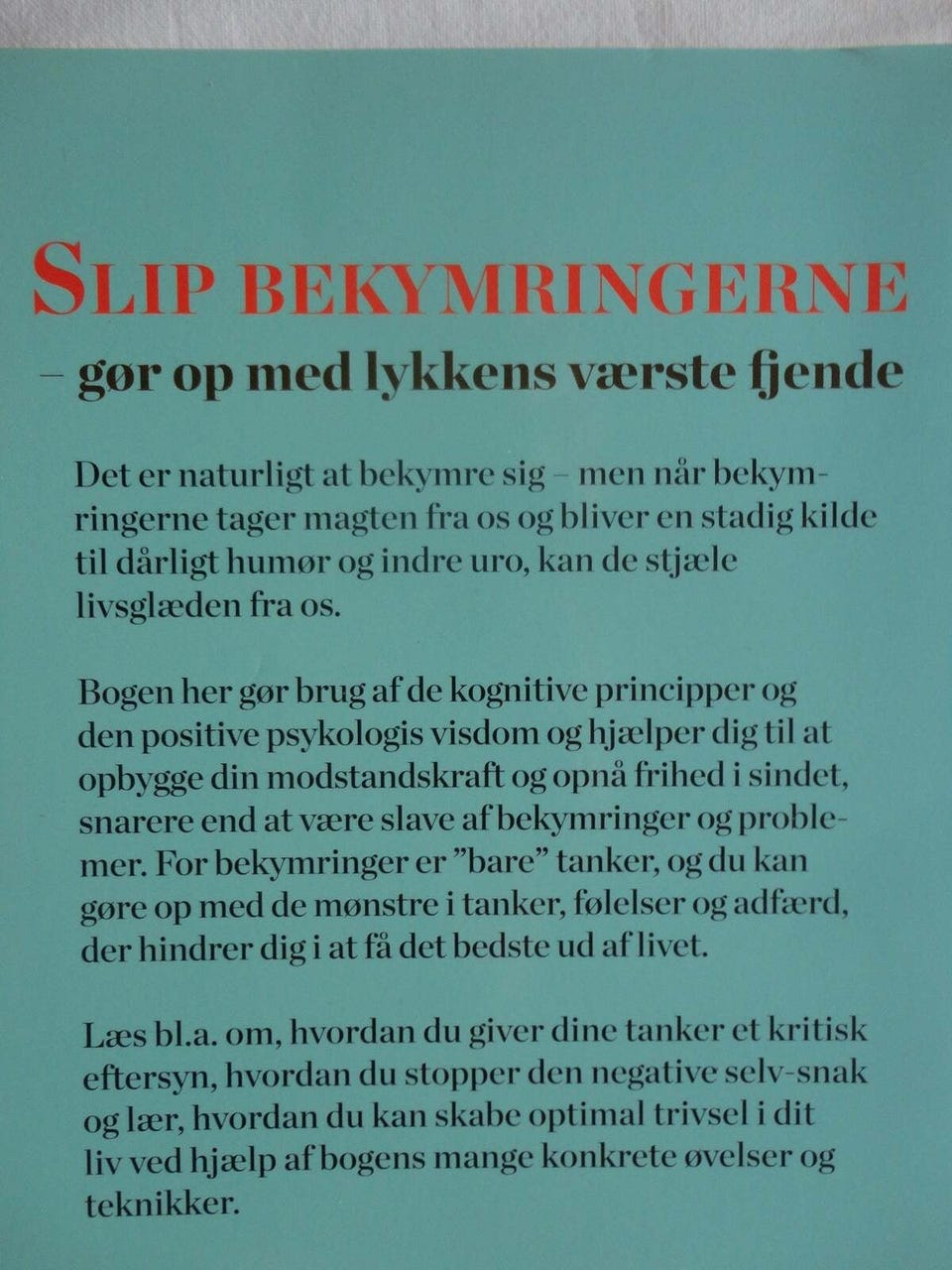 SLIP BEKYMRINGERNE
– gør op med lykkens værste fjende

Det er naturligt at bekymre sig – men når bekymringerne tager magten fra os og bliver en stadig kilde til dårligt humør og indre uro, kan de stjæle livsglæden fra os.

Bogen her gør brug af de kognitive principper og den positive psykologis visdom og hjælper dig til at opbygge din modstandskraft og opnå frihed i sindet, snarere end at være slave af bekymringer og problemer. For bekymringer er "bare" tanker, og du kan gøre op med de mønstre i tanker, følelser og adfærd, der hindrer dig i at få det bedste ud af livet.

Læs bl.a. om, hvordan du giver dine tanker et kritisk eftersyn, hvordan du stopper den negative selv-snak og lær, hvordan du kan skabe optimal trivsel i dit liv ved hjælp af bogens mange konkrete øvelser og teknikker.